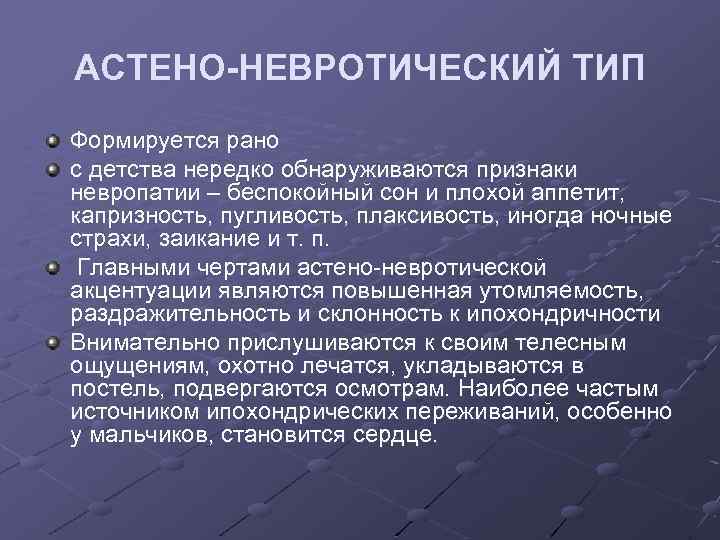 АСТЕНО-НЕВРОТИЧЕСКИЙ ТИП

Формируется рано

с детства нередко обнаруживаются признаки невропатии – беспокойный сон и плохой аппетит, капризность, пугливость, плаксивость, иногда ночные страхи, заикание и т. п.

Главными чертами астено-невротической акцентуации являются повышенная утомляемость, раздражительность и склонность к ипохондричности

Внимательно прислушиваются к своим телесным ощущениям, охотно лечатся, укладываются в постель, подвергаются осмотрам. Наиболее частым источником ипохондрических переживаний, особенно у мальчиков, становится сердце.